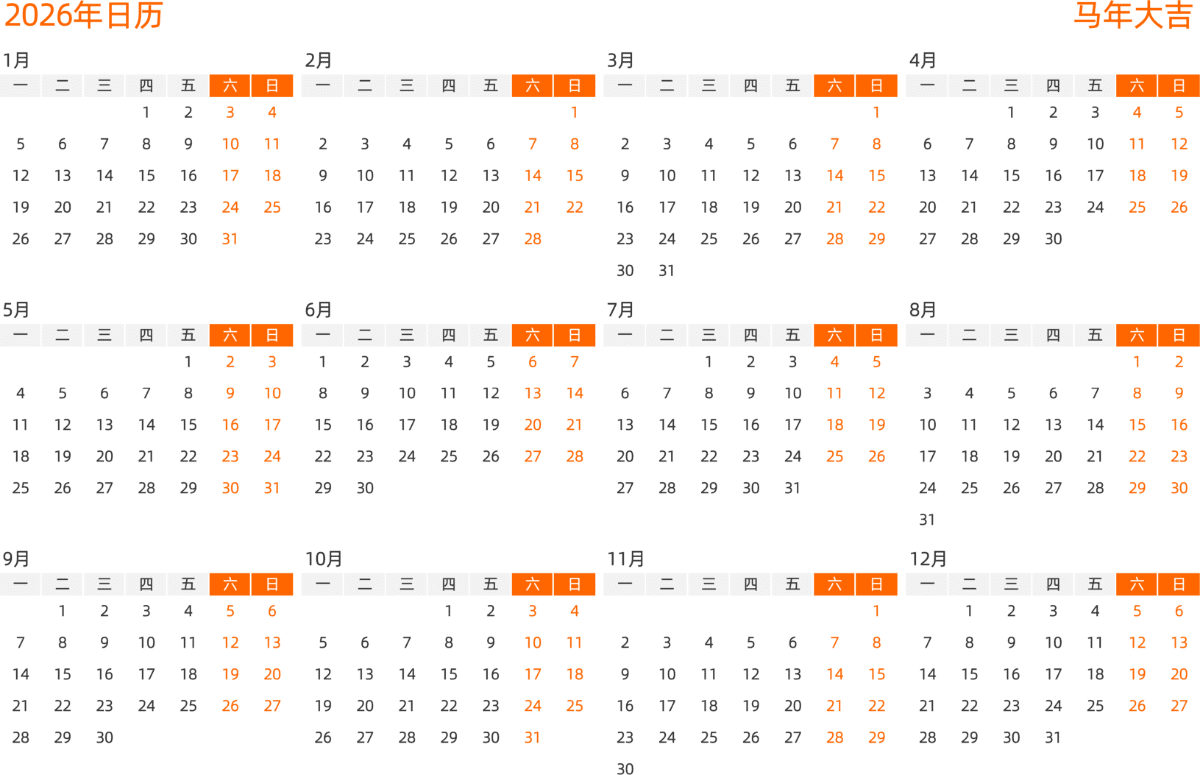 2026年日历

马年大吉

1月

| 一 | 二 | 三 | 四 | 五 | 六 | 日 |
|---|---|---|---|---|---|---|
|  |  |  | 1 | 2 | 3 | 4 |
| 5 | 6 | 7 | 8 | 9 | 10 | 11 |
| 12 | 13 | 14 | 15 | 16 | 17 | 18 |
| 19 | 20 | 21 | 22 | 23 | 24 | 25 |
| 26 | 27 | 28 | 29 | 30 | 31 |  |

2月

| 一 | 二 | 三 | 四 | 五 | 六 | 日 |
|---|---|---|---|---|---|---|
|  |  |  |  |  |  | 1 |
| 2 | 3 | 4 | 5 | 6 | 7 | 8 |
| 9 | 10 | 11 | 12 | 13 | 14 | 15 |
| 16 | 17 | 18 | 19 | 20 | 21 | 22 |
| 23 | 24 | 25 | 26 | 27 | 28 |  |

3月

| 一 | 二 | 三 | 四 | 五 | 六 | 日 |
|---|---|---|---|---|---|---|
|  |  |  |  |  |  | 1 |
| 2 | 3 | 4 | 5 | 6 | 7 | 8 |
| 9 | 10 | 11 | 12 | 13 | 14 | 15 |
| 16 | 17 | 18 | 19 | 20 | 21 | 22 |
| 23 | 24 | 25 | 26 | 27 | 28 | 29 |
| 30 | 31 |  |  |  |  |  |

4月

| 一 | 二 | 三 | 四 | 五 | 六 | 日 |
|---|---|---|---|---|---|---|
|  |  | 1 | 2 | 3 | 4 | 5 |
| 6 | 7 | 8 | 9 | 10 | 11 | 12 |
| 13 | 14 | 15 | 16 | 17 | 18 | 19 |
| 20 | 21 | 22 | 23 | 24 | 25 | 26 |
| 27 | 28 | 29 | 30 |  |  |  |

5月

| 一 | 二 | 三 | 四 | 五 | 六 | 日 |
|---|---|---|---|---|---|---|
|  |  |  |  | 1 | 2 | 3 |
| 4 | 5 | 6 | 7 | 8 | 9 | 10 |
| 11 | 12 | 13 | 14 | 15 | 16 | 17 |
| 18 | 19 | 20 | 21 | 22 | 23 | 24 |
| 25 | 26 | 27 | 28 | 29 | 30 | 31 |

6月

| 一 | 二 | 三 | 四 | 五 | 六 | 日 |
|---|---|---|---|---|---|---|
| 1 | 2 | 3 | 4 | 5 | 6 | 7 |
| 8 | 9 | 10 | 11 | 12 | 13 | 14 |
| 15 | 16 | 17 | 18 | 19 | 20 | 21 |
| 22 | 23 | 24 | 25 | 26 | 27 | 28 |
| 29 | 30 |  |  |  |  |  |

7月

| 一 | 二 | 三 | 四 | 五 | 六 | 日 |
|---|---|---|---|---|---|---|
|  |  | 1 | 2 | 3 | 4 | 5 |
| 6 | 7 | 8 | 9 | 10 | 11 | 12 |
| 13 | 14 | 15 | 16 | 17 | 18 | 19 |
| 20 | 21 | 22 | 23 | 24 | 25 | 26 |
| 27 | 28 | 29 | 30 | 31 |  |  |

8月

| 一 | 二 | 三 | 四 | 五 | 六 | 日 |
|---|---|---|---|---|---|---|
|  |  |  |  |  | 1 | 2 |
| 3 | 4 | 5 | 6 | 7 | 8 | 9 |
| 10 | 11 | 12 | 13 | 14 | 15 | 16 |
| 17 | 18 | 19 | 20 | 21 | 22 | 23 |
| 24 | 25 | 26 | 27 | 28 | 29 | 30 |
| 31 |  |  |  |  |  |  |

9月

| 一 | 二 | 三 | 四 | 五 | 六 | 日 |
|---|---|---|---|---|---|---|
|  | 1 | 2 | 3 | 4 | 5 | 6 |
| 7 | 8 | 9 | 10 | 11 | 12 | 13 |
| 14 | 15 | 16 | 17 | 18 | 19 | 20 |
| 21 | 22 | 23 | 24 | 25 | 26 | 27 |
| 28 | 29 | 30 |  |  |  |  |

10月

| 一 | 二 | 三 | 四 | 五 | 六 | 日 |
|---|---|---|---|---|---|---|
|  |  |  | 1 | 2 | 3 | 4 |
| 5 | 6 | 7 | 8 | 9 | 10 | 11 |
| 12 | 13 | 14 | 15 | 16 | 17 | 18 |
| 19 | 20 | 21 | 22 | 23 | 24 | 25 |
| 26 | 27 | 28 | 29 | 30 | 31 |  |

11月

| 一 | 二 | 三 | 四 | 五 | 六 | 日 |
|---|---|---|---|---|---|---|
|  |  |  |  |  |  | 1 |
| 2 | 3 | 4 | 5 | 6 | 7 | 8 |
| 9 | 10 | 11 | 12 | 13 | 14 | 15 |
| 16 | 17 | 18 | 19 | 20 | 21 | 22 |
| 23 | 24 | 25 | 26 | 27 | 28 | 29 |
| 30 |  |  |  |  |  |  |

12月

| 一 | 二 | 三 | 四 | 五 | 六 | 日 |
|---|---|---|---|---|---|---|
|  | 1 | 2 | 3 | 4 | 5 | 6 |
| 7 | 8 | 9 | 10 | 11 | 12 | 13 |
| 14 | 15 | 16 | 17 | 18 | 19 | 20 |
| 21 | 22 | 23 | 24 | 25 | 26 | 27 |
| 28 | 29 | 30 | 31 |  |  |  |